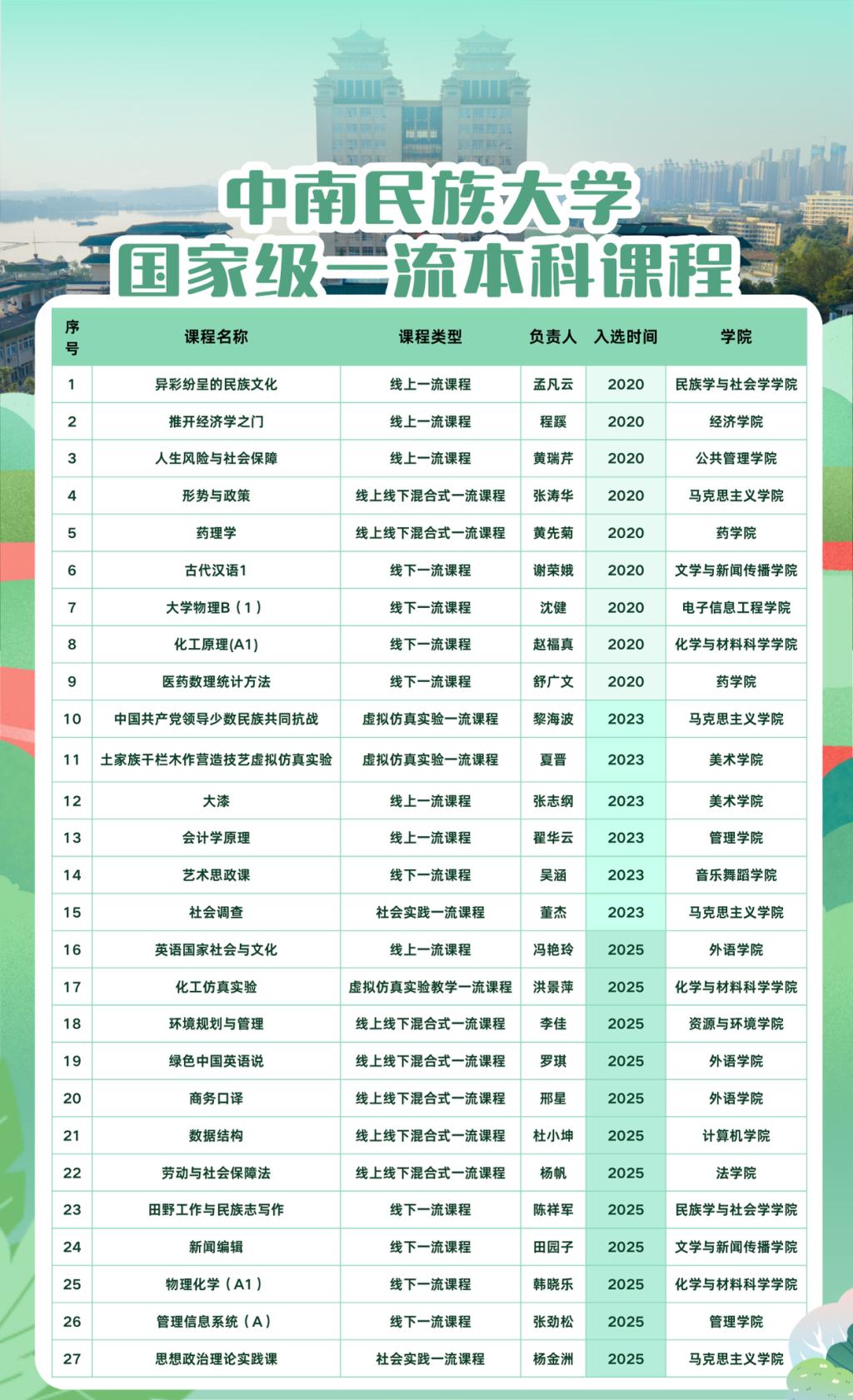 中南民族大学
国家级一流本科课程

| 序号 | 课程名称 | 课程类型 | 负责人 | 入选时间 | 学院 |
|---|---|---|---|---|---|
| 1 | 异彩纷呈的民族文化 | 线上一流课程 | 孟凡云 | 2020 | 民族学与社会学学院 |
| 2 | 推开经济学之门 | 线上一流课程 | 程蹊 | 2020 | 经济学院 |
| 3 | 人生风险与社会保障 | 线上一流课程 | 黄瑞芹 | 2020 | 公共管理学院 |
| 4 | 形势与政策 | 线上线下混合式一流课程 | 张涛华 | 2020 | 马克思主义学院 |
| 5 | 药理学 | 线上线下混合式一流课程 | 黄先菊 | 2020 | 药学院 |
| 6 | 古代汉语1 | 线下一流课程 | 谢荣娥 | 2020 | 文学与新闻传播学院 |
| 7 | 大学物理B（1） | 线下一流课程 | 沈健 | 2020 | 电子信息工程学院 |
| 8 | 化工原理(A1) | 线下一流课程 | 赵福真 | 2020 | 化学与材料科学学院 |
| 9 | 医药数理统计方法 | 线下一流课程 | 舒广文 | 2020 | 药学院 |
| 10 | 中国共产党领导少数民族共同抗战 | 虚拟仿真实验一流课程 | 黎海波 | 2023 | 马克思主义学院 |
| 11 | 土家族干栏木作营造技艺虚拟仿真实验 | 虚拟仿真实验一流课程 | 夏晋 | 2023 | 美术学院 |
| 12 | 大漆 | 线上一流课程 | 张志纲 | 2023 | 美术学院 |
| 13 | 会计学原理 | 线上一流课程 | 翟华云 | 2023 | 管理学院 |
| 14 | 艺术思政课 | 线下一流课程 | 吴涵 | 2023 | 音乐舞蹈学院 |
| 15 | 社会调查 | 社会实践一流课程 | 董杰 | 2023 | 马克思主义学院 |
| 16 | 英语国家社会与文化 | 线上一流课程 | 冯艳玲 | 2025 | 外语学院 |
| 17 | 化工仿真实验 | 虚拟仿真实验教学一流课程 | 洪景萍 | 2025 | 化学与材料科学学院 |
| 18 | 环境规划与管理 | 线上线下混合式一流课程 | 李佳 | 2025 | 资源与环境学院 |
| 19 | 绿色中国英语说 | 线上线下混合式一流课程 | 罗琪 | 2025 | 外语学院 |
| 20 | 商务口译 | 线上线下混合式一流课程 | 邢星 | 2025 | 外语学院 |
| 21 | 数据结构 | 线上线下混合式一流课程 | 杜小坤 | 2025 | 计算机学院 |
| 22 | 劳动与社会保障法 | 线上线下混合式一流课程 | 杨帆 | 2025 | 法学院 |
| 23 | 田野工作与民族志写作 | 线下一流课程 | 陈祥军 | 2025 | 民族学与社会学学院 |
| 24 | 新闻编辑 | 线下一流课程 | 田园子 | 2025 | 文学与新闻传播学院 |
| 25 | 物理化学（A1） | 线下一流课程 | 韩晓乐 | 2025 | 化学与材料科学学院 |
| 26 | 管理信息系统（A） | 线下一流课程 | 张劲松 | 2025 | 管理学院 |
| 27 | 思想政治理论实践课 | 社会实践一流课程 | 杨金洲 | 2025 | 马克思主义学院 |